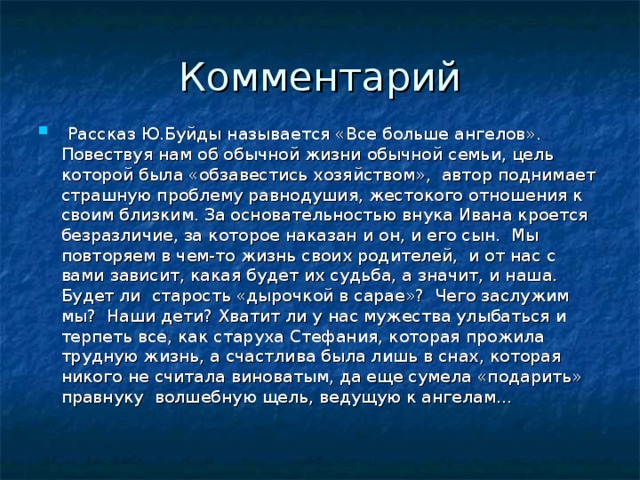 Комментарий

Рассказ Ю.Буйды называется «Все больше ангелов». Повествуя нам об обычной жизни обычной семьи, цель которой была «обзавестись хозяйством», автор поднимает страшную проблему равнодушия, жестокого отношения к своим близким. За основательностью внука Ивана кроется безразличие, за которое наказан и он, и его сын. Мы повторяем в чем-то жизнь своих родителей, и от нас с вами зависит, какая будет их судьба, а значит, и наша. Будет ли старость «дырочкой в сарае»? Чего заслужим мы? Наши дети? Хватит ли у нас мужества улыбаться и терпеть все, как старуха Стефания, которая прожила трудную жизнь, а счастлива была лишь в снах, которая никого не считала виноватым, да еще сумела «подарить» правнуку волшебную щель, ведущую к ангелам…